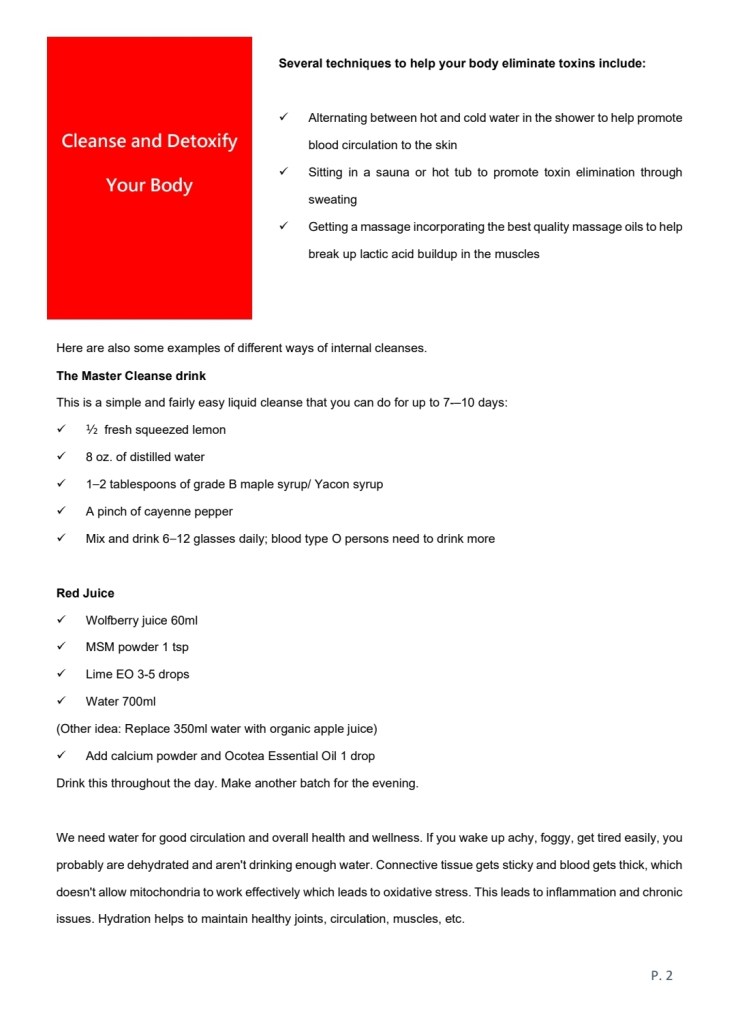 Cleanse and Detoxify Your Body

Several techniques to help your body eliminate toxins include:

✓ Alternating between hot and cold water in the shower to help promote blood circulation to the skin
✓ Sitting in a sauna or hot tub to promote toxin elimination through sweating
✓ Getting a massage incorporating the best quality massage oils to help break up lactic acid buildup in the muscles

Here are also some examples of different ways of internal cleanses.

The Master Cleanse drink

This is a simple and fairly easy liquid cleanse that you can do for up to 7—10 days:

✓ ½ fresh squeezed lemon
✓ 8 oz. of distilled water
✓ 1–2 tablespoons of grade B maple syrup/ Yacon syrup
✓ A pinch of cayenne pepper
✓ Mix and drink 6–12 glasses daily; blood type O persons need to drink more

Red Juice

✓ Wolfberry juice 60ml
✓ MSM powder 1 tsp
✓ Lime EO 3-5 drops
✓ Water 700ml

(Other idea: Replace 350ml water with organic apple juice)

✓ Add calcium powder and Ocotea Essential Oil 1 drop

Drink this throughout the day. Make another batch for the evening.

We need water for good circulation and overall health and wellness. If you wake up achy, foggy, get tired easily, you probably are dehydrated and aren't drinking enough water. Connective tissue gets sticky and blood gets thick, which doesn't allow mitochondria to work effectively which leads to oxidative stress. This leads to inflammation and chronic issues. Hydration helps to maintain healthy joints, circulation, muscles, etc.

P. 2